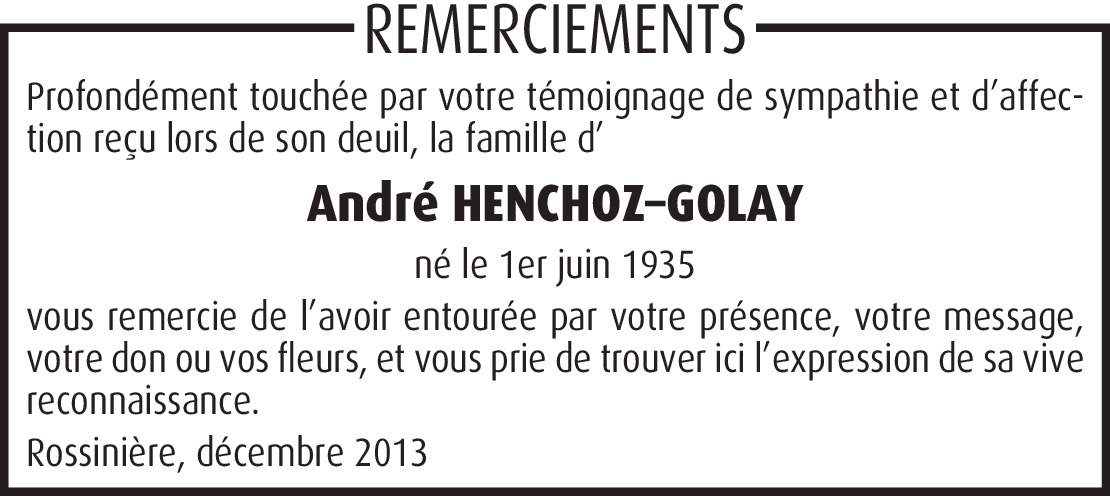 REMERCIEMENTS

Profondément touchée par votre témoignage de sympathie et d'affection reçu lors de son deuil, la famille d'

André HENCHOZ–GOLAY

né le 1er juin 1935

vous remercie de l'avoir entourée par votre présence, votre message, votre don ou vos fleurs, et vous prie de trouver ici l'expression de sa vive reconnaissance.

Rossinière, décembre 2013